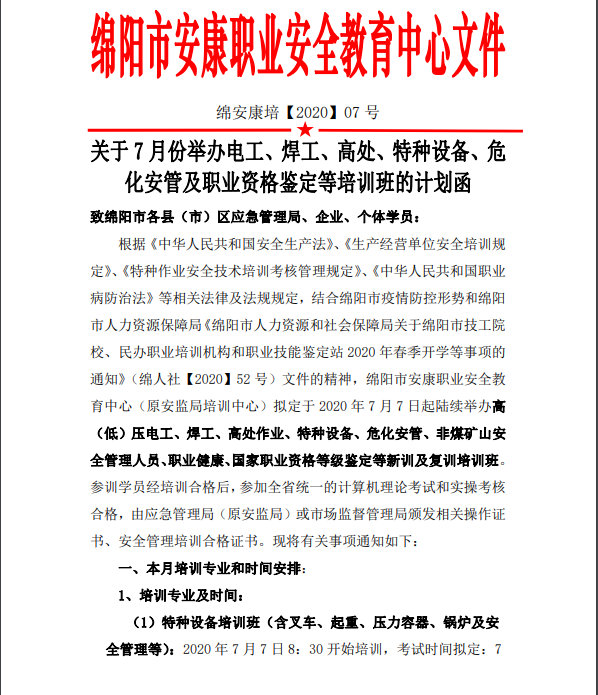 绵阳市安康职业安全教育中心文件

绵安康培【2020】07 号

关于 7 月份举办电工、焊工、高处、特种设备、危化安管及职业资格鉴定等培训班的计划函

致绵阳市各县（市）区应急管理局、企业、个体学员：

根据《中华人民共和国安全生产法》、《生产经营单位安全培训规定》、《特种作业安全技术培训考核管理规定》、《中华人民共和国职业病防治法》等相关法律及法规规定，结合绵阳市疫情防控形势和绵阳市人力资源保障局《绵阳市人力资源和社会保障局关于绵阳市技工院校、民办职业培训机构和职业技能鉴定站 2020 年春季开学等事项的通知》（绵人社【2020】52 号）文件的精神，绵阳市安康职业安全教育中心（原安监局培训中心）拟定于 2020 年 7 月 7 日起陆续举办高（低）压电工、焊工、高处作业、特种设备、危化安管、非煤矿山安全管理人员、职业健康、国家职业资格等级鉴定等新训及复训培训班。参训学员经培训合格后，参加全省统一的计算机理论考试和实操考核合格，由应急管理局（原安监局）或市场监督管理局颁发相关操作证书、安全管理培训合格证书。现将有关事项通知如下：

一、本月培训专业和时间安排：

1、培训专业及时间：

（1）特种设备培训班（含叉车、起重、压力容器、锅炉及安全管理等）：2020 年 7 月 7 日 8：30 开始培训，考试时间拟定：7